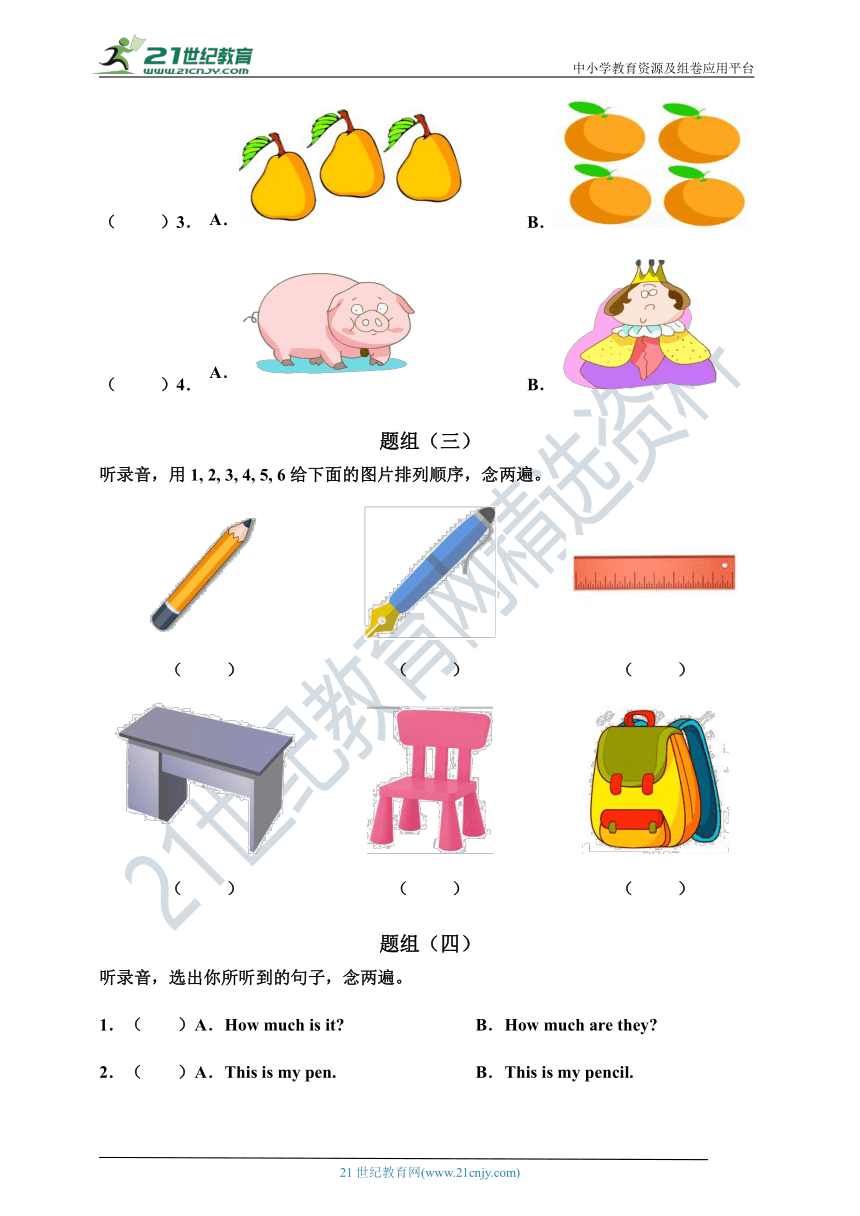 21世纪教育
www.21cnjy.com
中小学教育资源及组卷应用平台

（　　）3. A.　　　B.

（　　）4. A.　　　B.

题组（三）

听录音，用 1, 2, 3, 4, 5, 6 给下面的图片排列顺序，念两遍。

（　　）　（　　）　（　　）

（　　）　（　　）　（　　）

题组（四）

听录音，选出你所听到的句子，念两遍。

1．（　　）A．How much is it?　　B．How much are they?

2．（　　）A．This is my pen.　　B．This is my pencil.

21世纪教育网精选资料

21 世纪教育网(www.21cnjy.com)